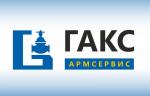 ГАКС
АРМСЕРВИС